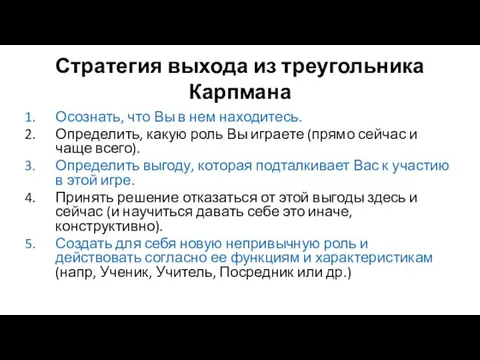 Стратегия выхода из треугольника Карпмана

1. Осознать, что Вы в нем находитесь.
2. Определить, какую роль Вы играете (прямо сейчас и чаще всего).
3. Определить выгоду, которая подталкивает Вас к участию в этой игре.
4. Принять решение отказаться от этой выгоды здесь и сейчас (и научиться давать себе это иначе, конструктивно).
5. Создать для себя новую непривычную роль и действовать согласно ее функциям и характеристикам (напр, Ученик, Учитель, Посредник или др.)